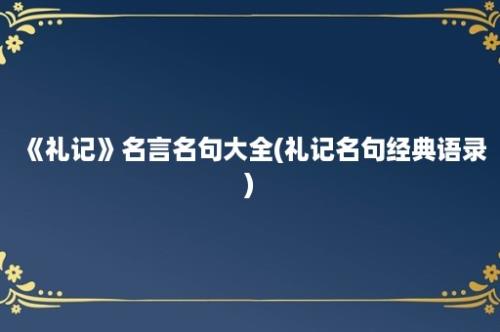 《礼记》名言名句大全(礼记名句经典语录)